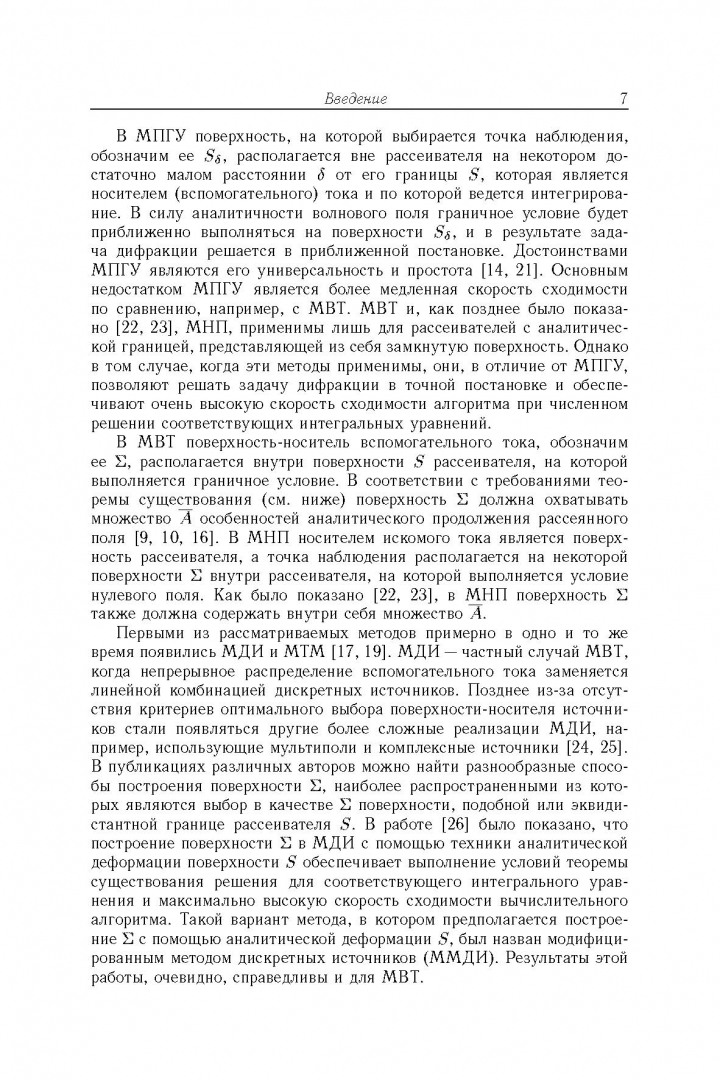 Введение 7

В МПГУ поверхность, на которой выбирается точка наблюдения, обозначим ее $S_\delta$, располагается вне рассеивателя на некотором достаточно малом расстоянии $\delta$ от его границы $S$, которая является носителем (вспомогательного) тока и по которой ведется интегрирование. В силу аналитичности волнового поля граничное условие будет приближенно выполняться на поверхности $S_\delta$, и в результате задача дифракции решается в приближенной постановке. Достоинствами МПГУ являются его универсальность и простота [14, 21]. Основным недостатком МПГУ является более медленная скорость сходимости по сравнению, например, с МВТ. МВТ и, как позднее было показано [22, 23], МНП, применимы лишь для рассеивателей с аналитической границей, представляющей из себя замкнутую поверхность. Однако в том случае, когда эти методы применимы, они, в отличие от МПГУ, позволяют решать задачу дифракции в точной постановке и обеспечивают очень высокую скорость сходимости алгоритма при численном решении соответствующих интегральных уравнений.

В МВТ поверхность-носитель вспомогательного тока, обозначим ее $\Sigma$, располагается внутри поверхности $S$ рассеивателя, на которой выполняется граничное условие. В соответствии с требованиями теоремы существования (см. ниже) поверхность $\Sigma$ должна охватывать множество $\overline{A}$ особенностей аналитического продолжения рассеянного поля [9, 10, 16]. В МНП носителем искомого тока является поверхность рассеивателя, а точка наблюдения располагается на некоторой поверхности $\Sigma$ внутри рассеивателя, на которой выполняется условие нулевого поля. Как было показано [22, 23], в МНП поверхность $\Sigma$ также должна содержать внутри себя множество $\overline{A}$.

Первыми из рассматриваемых методов примерно в одно и то же время появились МДИ и МТМ [17, 19]. МДИ — частный случай МВТ, когда непрерывное распределение вспомогательного тока заменяется линейной комбинацией дискретных источников. Позднее из-за отсутствия критериев оптимального выбора поверхности-носителя источников стали появляться другие более сложные реализации МДИ, например, использующие мультиполи и комплексные источники [24, 25]. В публикациях различных авторов можно найти разнообразные способы построения поверхности $\Sigma$, наиболее распространенными из которых являются выбор в качестве $\Sigma$ поверхности, подобной или эквидистантной границе рассеивателя $S$. В работе [26] было показано, что построение поверхности $\Sigma$ в МДИ с помощью техники аналитической деформации поверхности $S$ обеспечивает выполнение условий теоремы существования решения для соответствующего интегрального уравнения и максимально высокую скорость сходимости вычислительного алгоритма. Такой вариант метода, в котором предполагается построение $\Sigma$ с помощью аналитической деформации $S$, был назван модифицированным методом дискретных источников (ММДИ). Результаты этой работы, очевидно, справедливы и для МВТ.